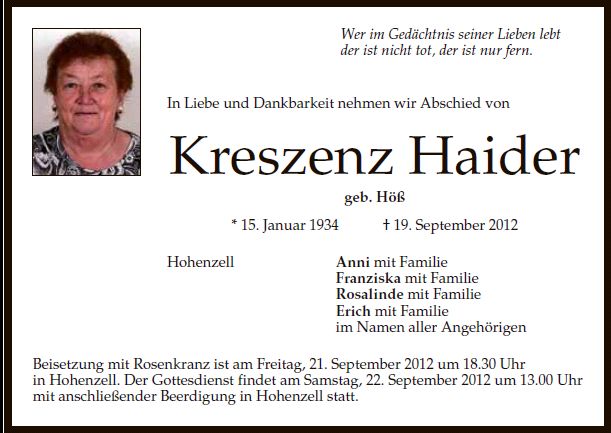 Wer im Gedächtnis seiner Lieben lebt
der ist nicht tot, der ist nur fern.

In Liebe und Dankbarkeit nehmen wir Abschied von

Kreszenz Haider

geb. Höß

* 15. Januar 1934 † 19. September 2012

Hohenzell

Anni mit Familie
Franziska mit Familie
Rosalinde mit Familie
Erich mit Familie
im Namen aller Angehörigen

Beisetzung mit Rosenkranz ist am Freitag, 21. September 2012 um 18.30 Uhr in Hohenzell. Der Gottesdienst findet am Samstag, 22. September 2012 um 13.00 Uhr mit anschließender Beerdigung in Hohenzell statt.